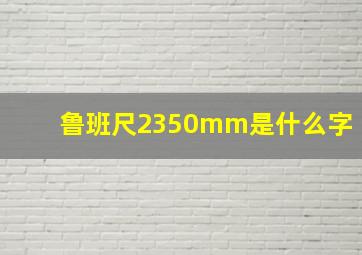 鲁班尺2350mm是什么字